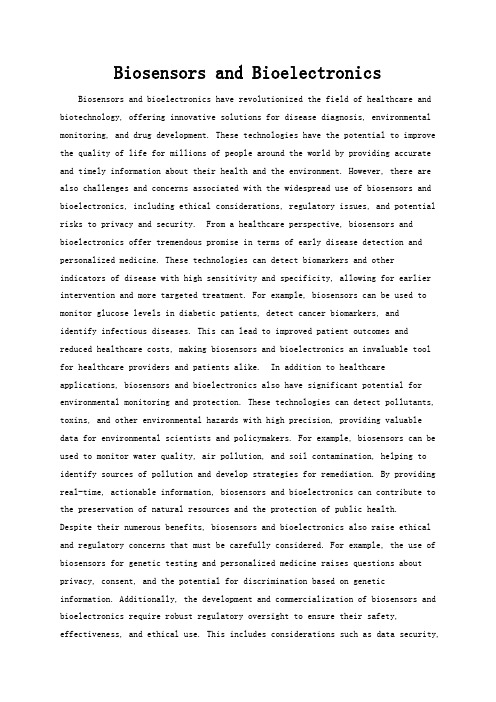 Biosensors and Bioelectronics

Biosensors and bioelectronics have revolutionized the field of healthcare and biotechnology, offering innovative solutions for disease diagnosis, environmental monitoring, and drug development. These technologies have the potential to improve the quality of life for millions of people around the world by providing accurate and timely information about their health and the environment. However, there are also challenges and concerns associated with the widespread use of biosensors and bioelectronics, including ethical considerations, regulatory issues, and potential risks to privacy and security. From a healthcare perspective, biosensors and bioelectronics offer tremendous promise in terms of early disease detection and personalized medicine. These technologies can detect biomarkers and other indicators of disease with high sensitivity and specificity, allowing for earlier intervention and more targeted treatment. For example, biosensors can be used to monitor glucose levels in diabetic patients, detect cancer biomarkers, and identify infectious diseases. This can lead to improved patient outcomes and reduced healthcare costs, making biosensors and bioelectronics an invaluable tool for healthcare providers and patients alike. In addition to healthcare applications, biosensors and bioelectronics also have significant potential for environmental monitoring and protection. These technologies can detect pollutants, toxins, and other environmental hazards with high precision, providing valuable data for environmental scientists and policymakers. For example, biosensors can be used to monitor water quality, air pollution, and soil contamination, helping to identify sources of pollution and develop strategies for remediation. By providing real-time, actionable information, biosensors and bioelectronics can contribute to the preservation of natural resources and the protection of public health.
Despite their numerous benefits, biosensors and bioelectronics also raise ethical and regulatory concerns that must be carefully considered. For example, the use of biosensors for genetic testing and personalized medicine raises questions about privacy, consent, and the potential for discrimination based on genetic information. Additionally, the development and commercialization of biosensors and bioelectronics require robust regulatory oversight to ensure their safety, effectiveness, and ethical use. This includes considerations such as data security,